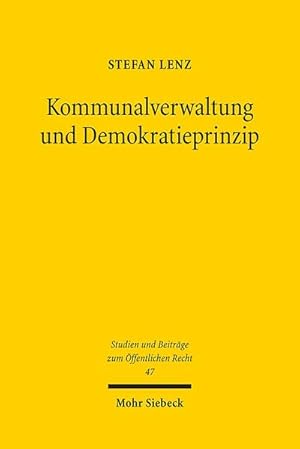 STEFAN LENZ

Kommunalverwaltung und Demokratieprinzip

Studien und Beiträge zum Öffentlichen Recht
47

Mohr Siebeck